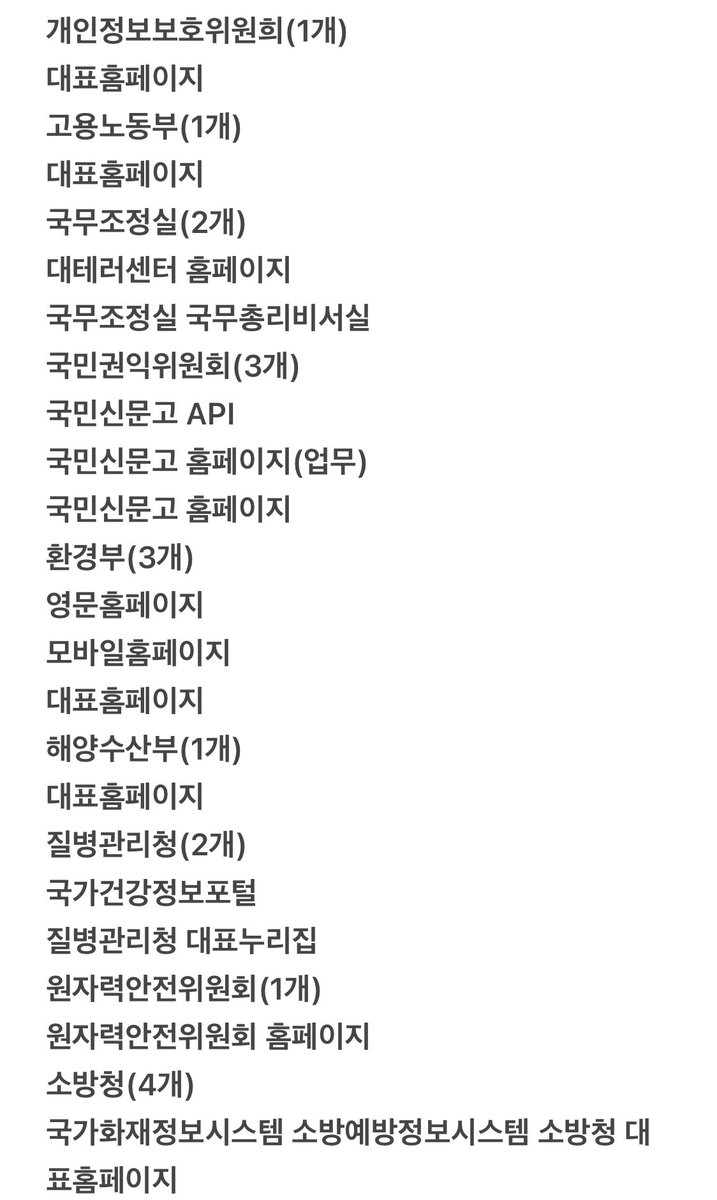 개인정보보호위원회(1개)
대표홈페이지
고용노동부(1개)
대표홈페이지
국무조정실(2개)
대테러센터 홈페이지
국무조정실 국무총리비서실
국민권익위원회(3개)
국민신문고 API
국민신문고 홈페이지(업무)
국민신문고 홈페이지
환경부(3개)
영문홈페이지
모바일홈페이지
대표홈페이지
해양수산부(1개)
대표홈페이지
질병관리청(2개)
국가건강정보포털
질병관리청 대표누리집
원자력안전위원회(1개)
원자력안전위원회 홈페이지
소방청(4개)
국가화재정보시스템 소방예방정보시스템 소방청 대표홈페이지